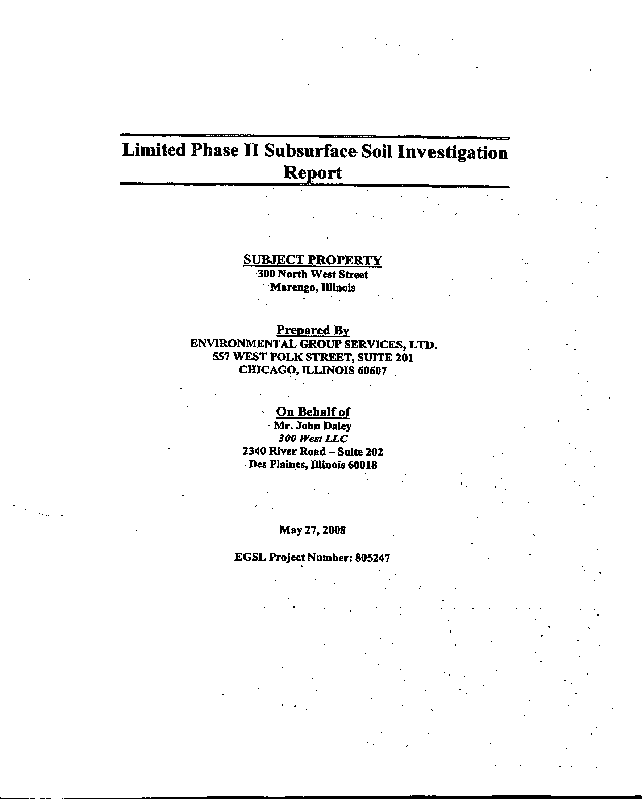 Limited Phase II Subsurface Soil Investigation Report

SUBJECT PROPERTY
300 North West Street
Marengo, Illinois

Prepared By
ENVIRONMENTAL GROUP SERVICES, LTD.
557 WEST POLK STREET, SUITE 201
CHICAGO, ILLINOIS 60607

On Behalf of
Mr. John Daley
300 West LLC
2340 River Road – Suite 202
Des Plaines, Illinois 60018

May 27, 2008

EGSL Project Number: 805247